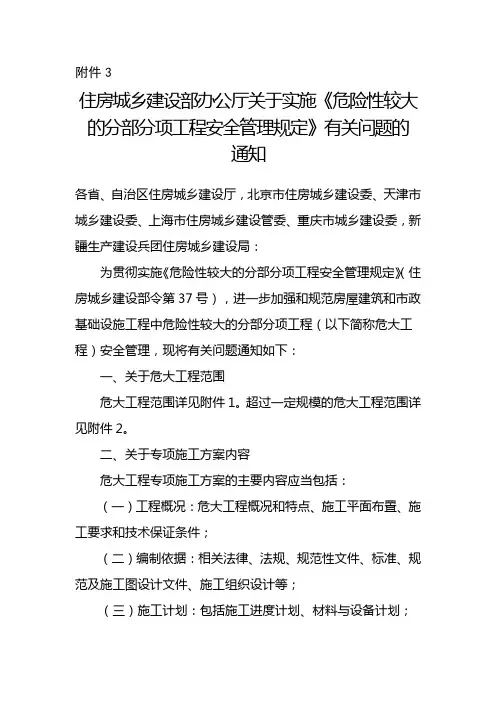 附件 3

住房城乡建设部办公厅关于实施《危险性较大的分部分项工程安全管理规定》有关问题的通知

各省、自治区住房城乡建设厅，北京市住房城乡建设委、天津市城乡建设委、上海市住房城乡建设管委、重庆市城乡建设委，新疆生产建设兵团住房城乡建设局：

为贯彻实施《危险性较大的分部分项工程安全管理规定》（住房城乡建设部令第 37 号），进一步加强和规范房屋建筑和市政基础设施工程中危险性较大的分部分项工程（以下简称危大工程）安全管理，现将有关问题通知如下：

一、关于危大工程范围

危大工程范围详见附件 1。超过一定规模的危大工程范围详见附件 2。

二、关于专项施工方案内容

危大工程专项施工方案的主要内容应当包括：

（一）工程概况：危大工程概况和特点、施工平面布置、施工要求和技术保证条件；

（二）编制依据：相关法律、法规、规范性文件、标准、规范及施工图设计文件、施工组织设计等；

（三）施工计划：包括施工进度计划、材料与设备计划；